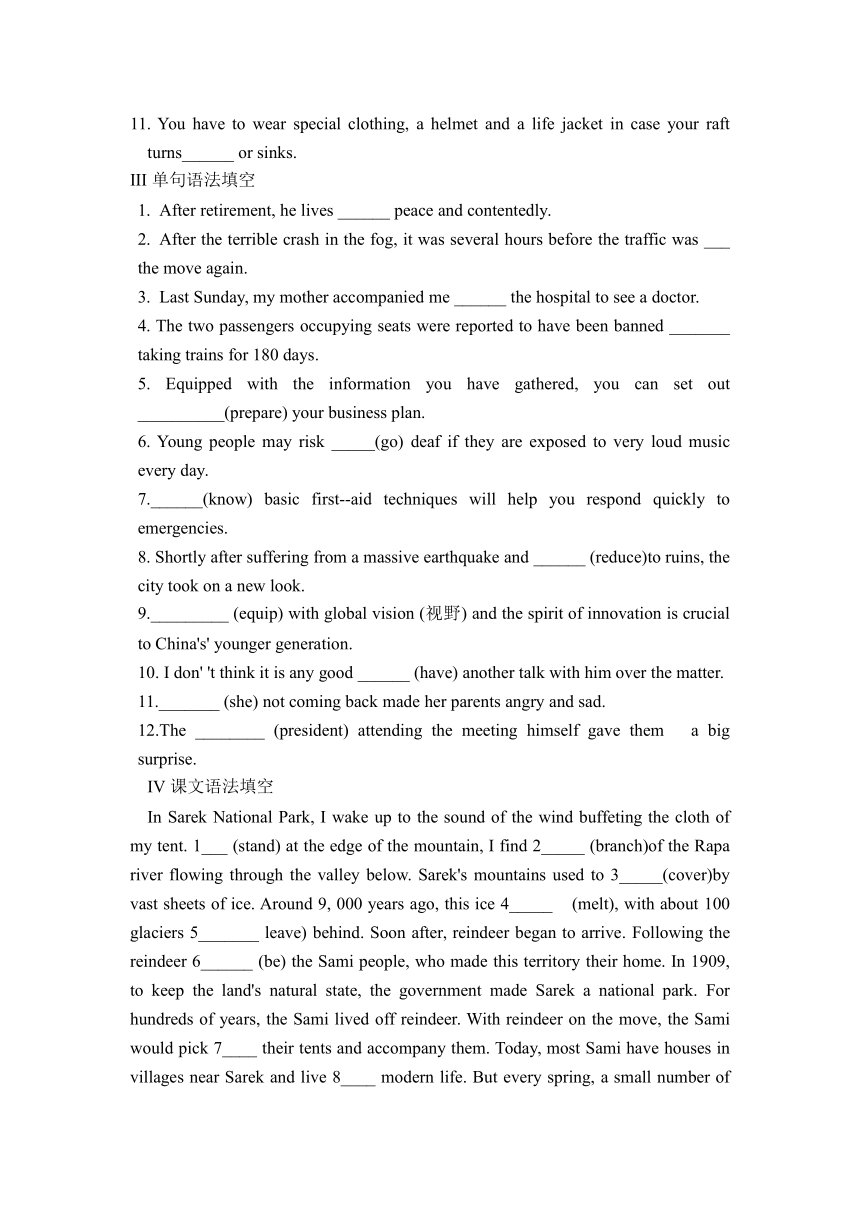 11. You have to wear special clothing, a helmet and a life jacket in case your raft turns______ or sinks.

III 单句语法填空

1. After retirement, he lives ______ peace and contentedly.

2. After the terrible crash in the fog, it was several hours before the traffic was ___ the move again.

3. Last Sunday, my mother accompanied me ______ the hospital to see a doctor.

4. The two passengers occupying seats were reported to have been banned _______ taking trains for 180 days.

5. Equipped with the information you have gathered, you can set out __________(prepare) your business plan.

6. Young people may risk _____(go) deaf if they are exposed to very loud music every day.

7.______(know) basic first--aid techniques will help you respond quickly to emergencies.

8. Shortly after suffering from a massive earthquake and ______ (reduce)to ruins, the city took on a new look.

9._________ (equip) with global vision (视野) and the spirit of innovation is crucial to China's' younger generation.

10. I don' 't think it is any good ______ (have) another talk with him over the matter.

11._______ (she) not coming back made her parents angry and sad.

12.The ________ (president) attending the meeting himself gave them a big surprise.

IV 课文语法填空

In Sarek National Park, I wake up to the sound of the wind buffeting the cloth of my tent. 1___ (stand) at the edge of the mountain, I find 2_____ (branch)of the Rapa river flowing through the valley below. Sarek's mountains used to 3_____(cover)by vast sheets of ice. Around 9, 000 years ago, this ice 4_____ (melt), with about 100 glaciers 5_______ leave) behind. Soon after, reindeer began to arrive. Following the reindeer 6______ (be) the Sami people, who made this territory their home. In 1909, to keep the land's natural state, the government made Sarek a national park. For hundreds of years, the Sami lived off reindeer. With reindeer on the move, the Sami would pick 7____ their tents and accompany them. Today, most Sami have houses in villages near Sarek and live 8____ modern life. But every spring, a small number of